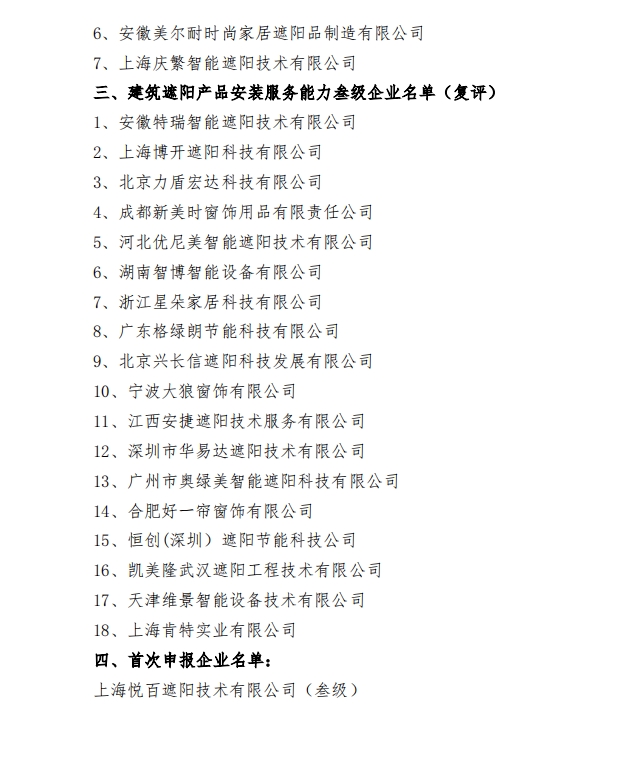 6、安徽美尔耐时尚家居遮阳品制造有限公司

7、上海庆繁智能遮阳技术有限公司

三、建筑遮阳产品安装服务能力叁级企业名单（复评）

1、安徽特瑞智能遮阳技术有限公司

2、上海博开遮阳科技有限公司

3、北京力盾宏达科技有限公司

4、成都新美时窗饰用品有限责任公司

5、河北优尼美智能遮阳技术有限公司

6、湖南智博智能设备有限公司

7、浙江星朵家居科技有限公司

8、广东格绿朗节能科技有限公司

9、北京兴长信遮阳科技发展有限公司

10、宁波大狼窗饰有限公司

11、江西安捷遮阳技术服务有限公司

12、深圳市华易达遮阳技术有限公司

13、广州市奥绿美智能遮阳科技有限公司

14、合肥好一帘窗饰有限公司

15、恒创(深圳）遮阳节能科技公司

16、凯美隆武汉遮阳工程技术有限公司

17、天津维景智能设备技术有限公司

18、上海肯特实业有限公司

四、首次申报企业名单：

上海悦百遮阳技术有限公司（叁级）